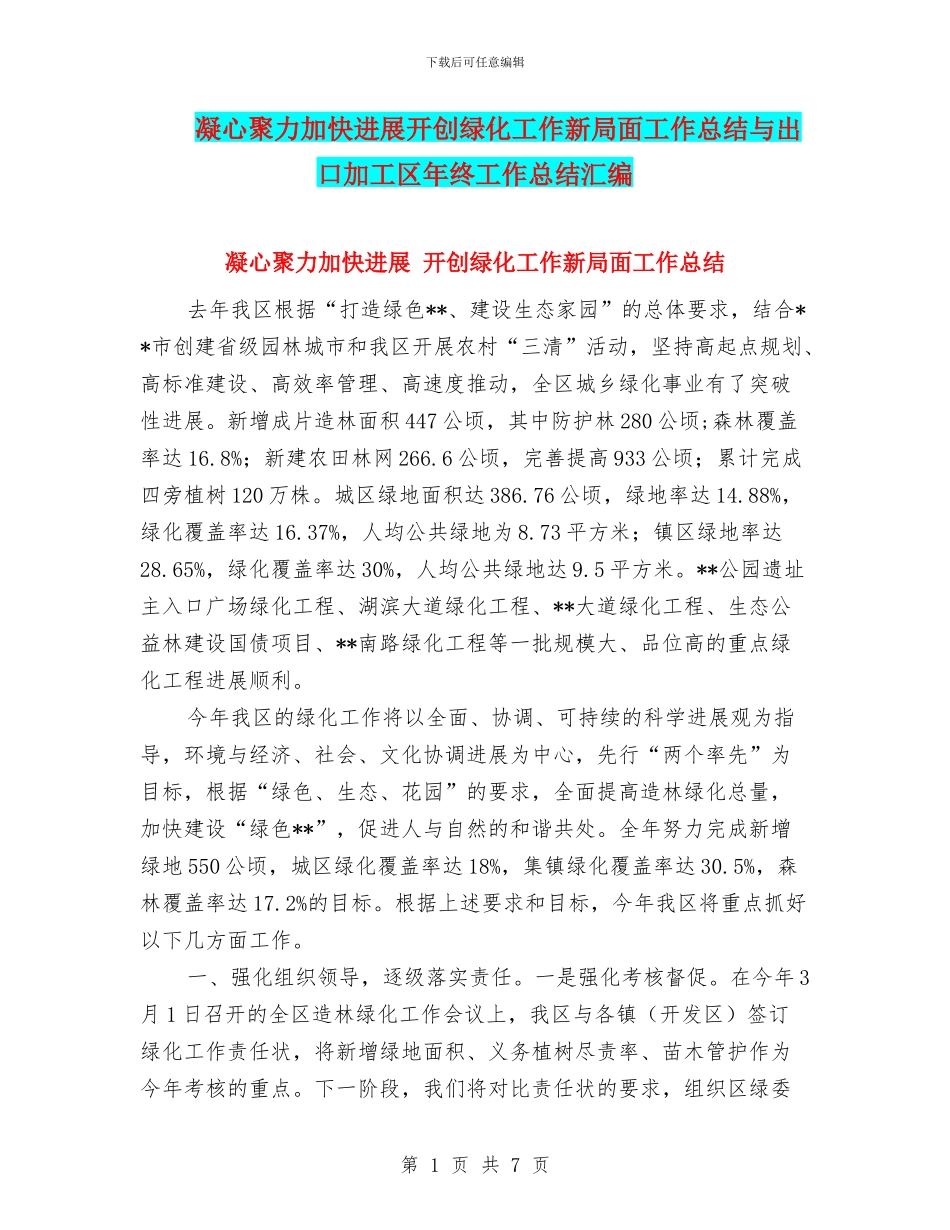 下载后可任意编辑

凝心聚力加快进展开创绿化工作新局面工作总结与出口加工区年终工作总结汇编

凝心聚力加快进展 开创绿化工作新局面工作总结

去年我区根据“打造绿色**、建设生态家园”的总体要求，结合**市创建省级园林城市和我区开展农村“三清”活动，坚持高起点规划、高标准建设、高效率管理、高速度推动，全区城乡绿化事业有了突破性进展。新增成片造林面积447公顷，其中防护林280公顷;森林覆盖率达16.8%；新建农田林网266.6公顷，完善提高933公顷；累计完成四旁植树120万株。城区绿地面积达386.76公顷，绿地率达14.88%，绿化覆盖率达16.37%，人均公共绿地为8.73平方米；镇区绿地率达28.65%，绿化覆盖率达30%，人均公共绿地达9.5平方米。**公园遗址主入口广场绿化工程、湖滨大道绿化工程、**大道绿化工程、生态公益林建设国债项目、**南路绿化工程等一批规模大、品位高的重点绿化工程进展顺利。

今年我区的绿化工作将以全面、协调、可持续的科学进展观为指导，环境与经济、社会、文化协调进展为中心，先行“两个率先”为目标，根据“绿色、生态、花园”的要求，全面提高造林绿化总量，加快建设“绿色**”，促进人与自然的和谐共处。全年努力完成新增绿地550公顷，城区绿化覆盖率达18%，集镇绿化覆盖率达30.5%，森林覆盖率达17.2%的目标。根据上述要求和目标，今年我区将重点抓好以下几方面工作。

一、强化组织领导，逐级落实责任。一是强化考核督促。在今年3月1日召开的全区造林绿化工作会议上，我区与各镇（开发区）签订绿化工作责任状，将新增绿地面积、义务植树尽责率、苗木管护作为今年考核的重点。下一阶段，我们将对比责任状的要求，组织区绿委

第 1 页 共 7 页